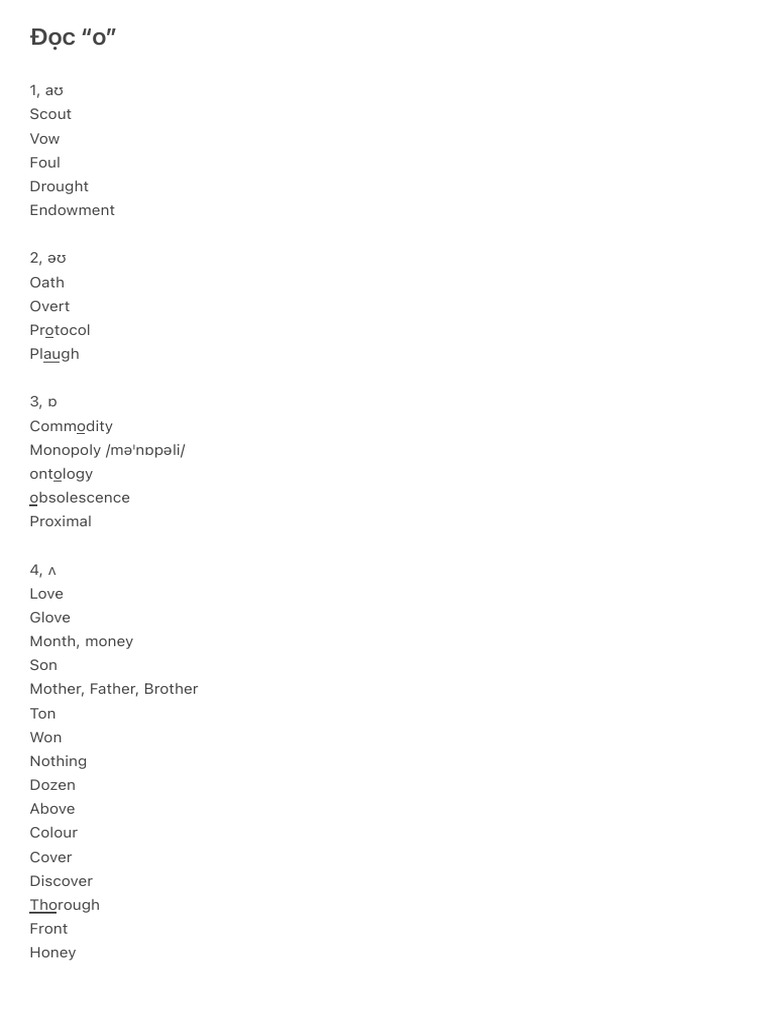 Đọc “o”

1, aʊ
Scout
Vow
Foul
Drought
Endowment

2, əʊ
Oath
Overt
Protocol
Plaugh

3, ɒ
Commodity
Monopoly /məˈnɒpəli/
ontology
obsolescence
Proximal

4, ʌ
Love
Glove
Month, money
Son
Mother, Father, Brother
Ton
Won
Nothing
Dozen
Above
Colour
Cover
Discover
Thorough
Front
Honey